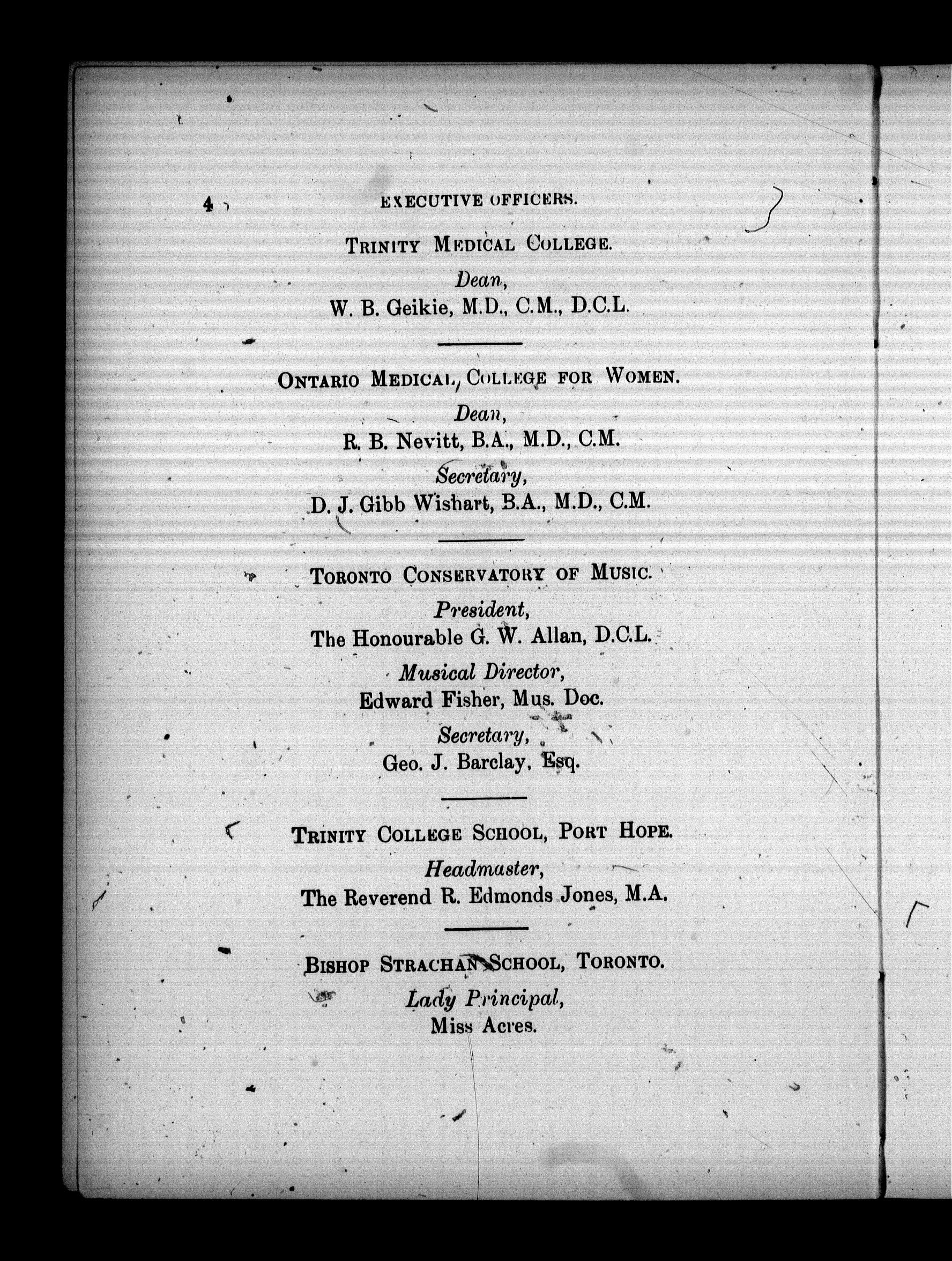 4 EXECUTIVE OFFICERS.

TRINITY MEDICAL COLLEGE.

Dean,
W. B. Geikie, M.D., C.M., D.C.L.

ONTARIO MEDICAL COLLEGE FOR WOMEN.

Dean,
R. B. Nevitt, B.A., M.D., C.M.

Secretary,
D. J. Gibb Wishart, B.A., M.D., C.M.

TORONTO CONSERVATORY OF MUSIC.

President,
The Honourable G. W. Allan, D.C.L.

Musical Director,
Edward Fisher, Mus. Doc.

Secretary,
Geo. J. Barclay, Esq.

TRINITY COLLEGE SCHOOL, PORT HOPE.

Headmaster,
The Reverend R. Edmonds Jones, M.A.

BISHOP STRACHAN SCHOOL, TORONTO.

Lady Principal,
Miss Acres.